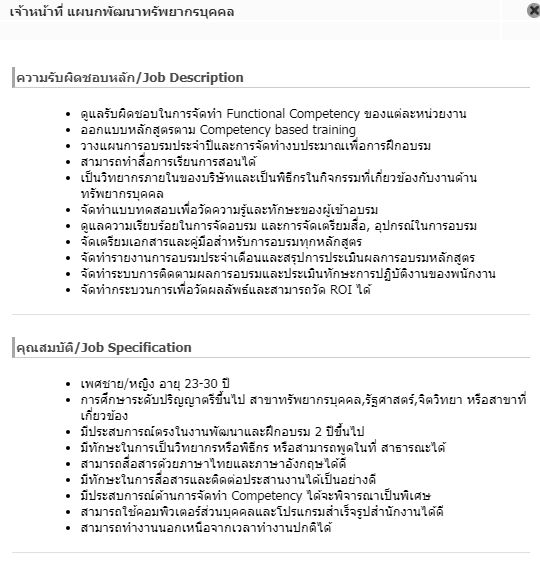 เจ้าหน้าที่ แผนกพัฒนาทรัพยากรบุคคล

ความรับผิดชอบหลัก/Job Description

- ดูแลรับผิดชอบในการจัดทำ Functional Competency ของแต่ละหน่วยงาน
- ออกแบบหลักสูตรตาม Competency based training
- วางแผนการอบรมประจำปีและการจัดทำงบประมาณเพื่อการฝึกอบรม
- สามารถทำสื่อการเรียนการสอนได้
- เป็นวิทยากรภายในของบริษัทและเป็นพิธีกรในกิจกรรมที่เกี่ยวข้องกับงานด้านทรัพยากรบุคคล
- จัดทำแบบทดสอบเพื่อวัดความรู้และทักษะของผู้เข้าอบรม
- ดูแลความเรียบร้อยในการจัดอบรม และการจัดเตรียมสื่อ, อุปกรณ์ในการอบรม
- จัดเตรียมเอกสารและคู่มือสำหรับการอบรมทุกหลักสูตร
- จัดทำรายงานการอบรมประจำเดือนและสรุปการประเมินผลการอบรมหลักสูตร
- จัดทำระบบการติดตามผลการอบรมและประเมินทักษะการปฏิบัติงานของพนักงาน
- จัดทำกระบวนการเพื่อวัดผลลัพธ์และสามารถวัด ROI ได้

คุณสมบัติ/Job Specification

- เพศชาย/หญิง อายุ 23-30 ปี
- การศึกษาระดับปริญญาตรีขึ้นไป สาขาทรัพยากรบุคคล,รัฐศาสตร์,จิตวิทยา หรือสาขาที่เกี่ยวข้อง
- มีประสบการณ์ตรงในงานพัฒนาและฝึกอบรม 2 ปีขึ้นไป
- มีทักษะในการเป็นวิทยากรหรือพิธีกร หรือสามารถพูดในที่ สาธารณะได้
- สามารถสื่อสารด้วยภาษาไทยและภาษาอังกฤษได้ดี
- มีทักษะในการสื่อสารและติดต่อประสานงานได้เป็นอย่างดี
- มีประสบการณ์ด้านการจัดทำ Competency ได้จะพิจารณาเป็นพิเศษ
- สามารถใช้คอมพิวเตอร์ส่วนบุคคลและโปรแกรมสำเร็จรูปสำนักงานได้ดี
- สามารถทำงานนอกเหนือจากเวลาทำงานปกติได้